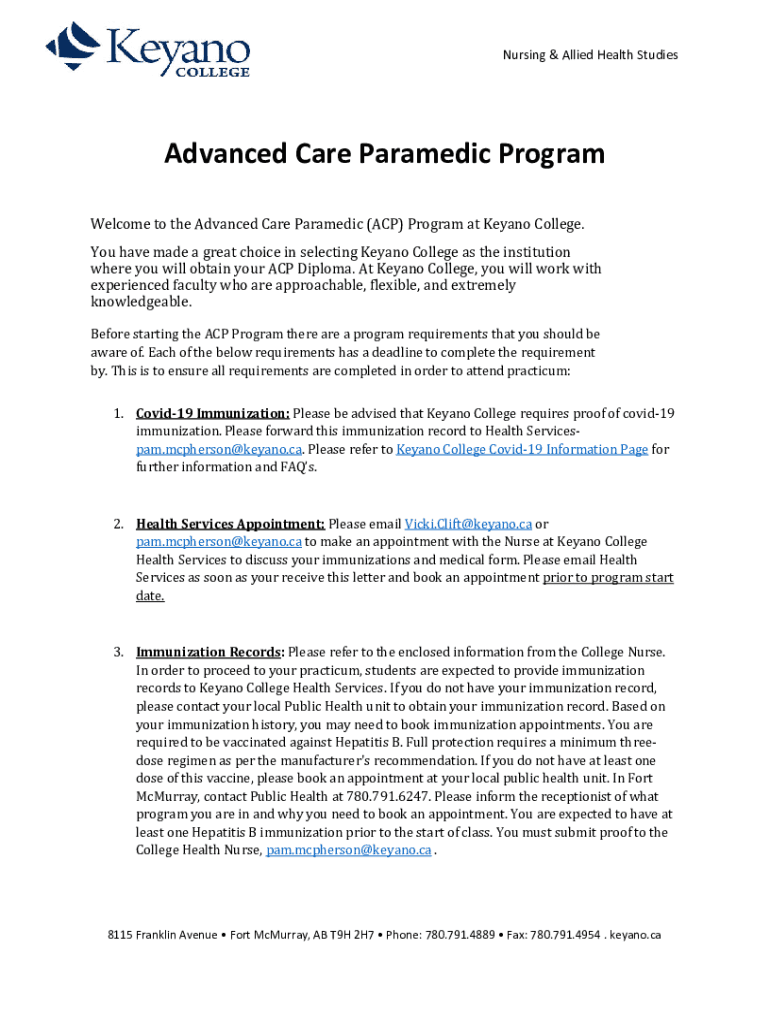 Keyano COLLEGE

Nursing & Allied Health Studies

Advanced Care Paramedic Program

Welcome to the Advanced Care Paramedic (ACP) Program at Keyano College.

You have made a great choice in selecting Keyano College as the institution where you will obtain your ACP Diploma. At Keyano College, you will work with experienced faculty who are approachable, flexible, and extremely knowledgeable.

Before starting the ACP Program there are a program requirements that you should be aware of. Each of the below requirements has a deadline to complete the requirement by. This is to ensure all requirements are completed in order to attend practicum:

1. Covid-19 Immunization: Please be advised that Keyano College requires proof of covid-19 immunization. Please forward this immunization record to Health Services-pam.mcpherson@keyano.ca. Please refer to Keyano College Covid-19 Information Page for further information and FAQ's.

2. Health Services Appointment: Please email Vicki.Clift@keyano.ca or pam.mcpherson@keyano.ca to make an appointment with the Nurse at Keyano College Health Services to discuss your immunizations and medical form. Please email Health Services as soon as your receive this letter and book an appointment prior to program start date.

3. Immunization Records: Please refer to the enclosed information from the College Nurse. In order to proceed to your practicum, students are expected to provide immunization records to Keyano College Health Services. If you do not have your immunization record, please contact your local Public Health unit to obtain your immunization record. Based on your immunization history, you may need to book immunization appointments. You are required to be vaccinated against Hepatitis B. Full protection requires a minimum three-dose regimen as per the manufacturer's recommendation. If you do not have at least one dose of this vaccine, please book an appointment at your local public health unit. In Fort McMurray, contact Public Health at 780.791.6247. Please inform the receptionist of what program you are in and why you need to book an appointment. You are expected to have at least one Hepatitis B immunization prior to the start of class. You must submit proof to the College Health Nurse, pam.mcpherson@keyano.ca .

8115 Franklin Avenue • Fort McMurray, AB T9H 2H7 • Phone: 780.791.4889 • Fax: 780.791.4954 . keyano.ca